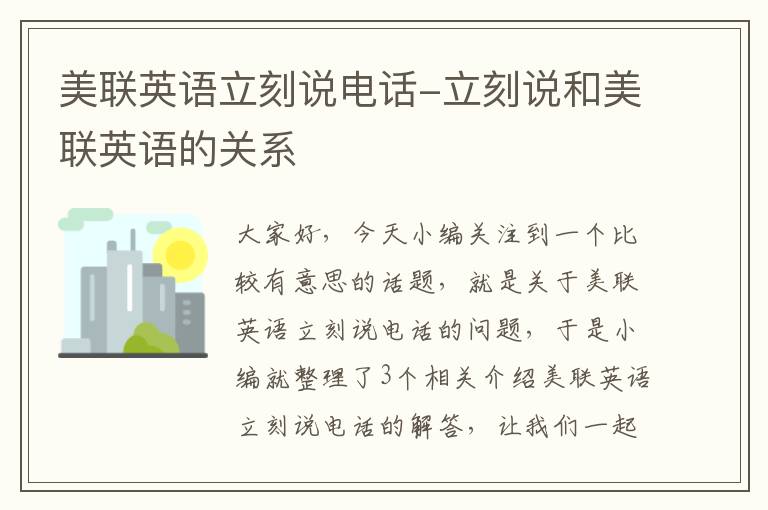 美联英语立刻说电话-立刻说和美联英语的关系

大家好，今天小编关注到一个比较有意思的话题，就是关于美联英语立刻说电话的问题，于是小编就整理了3个相关介绍美联英语立刻说电话的解答，让我们一起